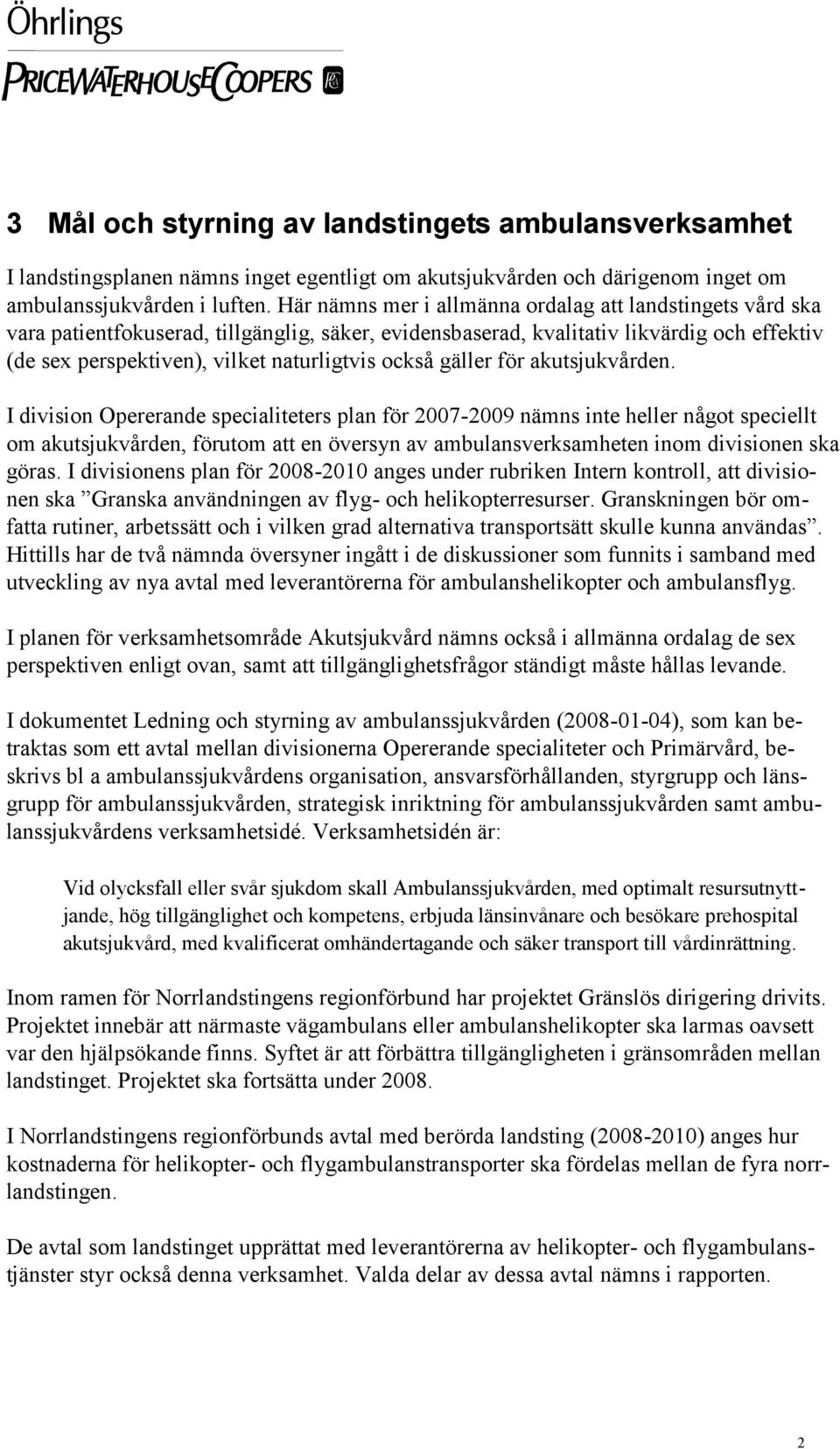 Öhrlings
PRICEWATERHOUSECOOPERS

3 Mål och styrning av landstingets ambulansverksamhet

I landstingsplanen nämns inget egentligt om akutsjukvården och därigenom inget om ambulanssjukvården i luften. Här nämns mer i allmänna ordalag att landstingets vård ska vara patientfokuserad, tillgänglig, säker, evidensbaserad, kvalitativ likvärdig och effektiv (de sex perspektiven), vilket naturligtvis också gäller för akutsjukvården.

I division Opererande specialiteters plan för 2007-2009 nämns inte heller något speciellt om akutsjukvården, förutom att en översyn av ambulansverksamheten inom divisionen ska göras. I divisionens plan för 2008-2010 anges under rubriken Intern kontroll, att divisionen ska ”Granska användningen av flyg- och helikopterresurser. Granskningen bör omfatta rutiner, arbetssätt och i vilken grad alternativa transportsätt skulle kunna användas”. Hittills har de två nämnda översyner ingått i de diskussioner som funnits i samband med utveckling av nya avtal med leverantörerna för ambulanshelikopter och ambulansflyg.

I planen för verksamhetsområde Akutsjukvård nämns också i allmänna ordalag de sex perspektiven enligt ovan, samt att tillgänglighetsfrågor ständigt måste hållas levande.

I dokumentet Ledning och styrning av ambulanssjukvården (2008-01-04), som kan betraktas som ett avtal mellan divisionerna Opererande specialiteter och Primärvård, beskrivs bl a ambulanssjukvårdens organisation, ansvarsförhållanden, styrgrupp och länsgrupp för ambulanssjukvården, strategisk inriktning för ambulanssjukvården samt ambulanssjukvårdens verksamhetsidé. Verksamhetsidén är:

Vid olycksfall eller svår sjukdom skall Ambulanssjukvården, med optimalt resursutnyttjande, hög tillgänglighet och kompetens, erbjuda länsinvånare och besökare prehospital akutsjukvård, med kvalificerat omhändertagande och säker transport till vårdinrättning.

Inom ramen för Norrlandstingens regionförbund har projektet Gränslös dirigering drivits. Projektet innebär att närmaste vägambulans eller ambulanshelikopter ska larmas oavsett var den hjälpsökande finns. Syftet är att förbättra tillgängligheten i gränsområden mellan landstinget. Projektet ska fortsätta under 2008.

I Norrlandstingens regionförbunds avtal med berörda landsting (2008-2010) anges hur kostnaderna för helikopter- och flygambulanstransporter ska fördelas mellan de fyra norrlandstingen.

De avtal som landstinget upprättat med leverantörerna av helikopter- och flygambulanstjänster styr också denna verksamhet. Valda delar av dessa avtal nämns i rapporten.

2